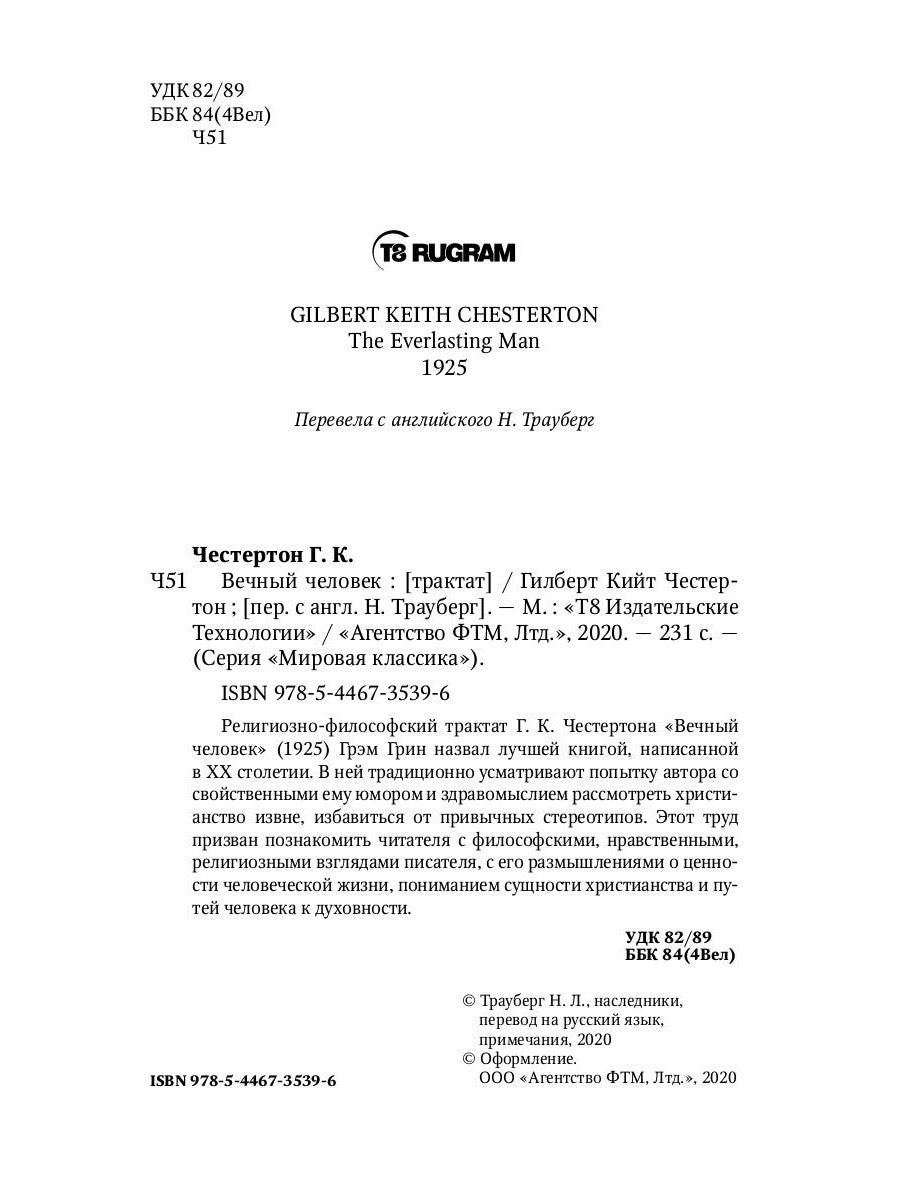 УДК 82/89
ББК 84(4Вел)
Ч51

T8 RUGRAM

GILBERT KEITH CHESTERTON
The Everlasting Man
1925

Перевела с английского Н. Трауберг

Честертон Г. К.
Ч51 Вечный человек : [трактат] / Гилберт Кийт Честертон ; [пер. с англ. Н. Трауберг]. — М. : «Т8 Издательские Технологии» / «Агентство ФТМ, Лтд.», 2020. — 231 с. — (Серия «Мировая классика»).

ISBN 978-5-4467-3539-6

Религиозно-философский трактат Г. К. Честертона «Вечный человек» (1925) Грэм Грин назвал лучшей книгой, написанной в XX столетии. В ней традиционно усматривают попытку автора со свойственными ему юмором и здравомыслием рассмотреть христианство извне, избавиться от привычных стереотипов. Этот труд призван познакомить читателя с философскими, нравственными, религиозными взглядами писателя, с его размышлениями о ценности человеческой жизни, пониманием сущности христианства и путей человека к духовности.

УДК 82/89
ББК 84(4Вел)

© Трауберг Н. Л., наследники, перевод на русский язык, примечания, 2020
© Оформление. ООО «Агентство ФТМ, Лтд.», 2020

ISBN 978-5-4467-3539-6